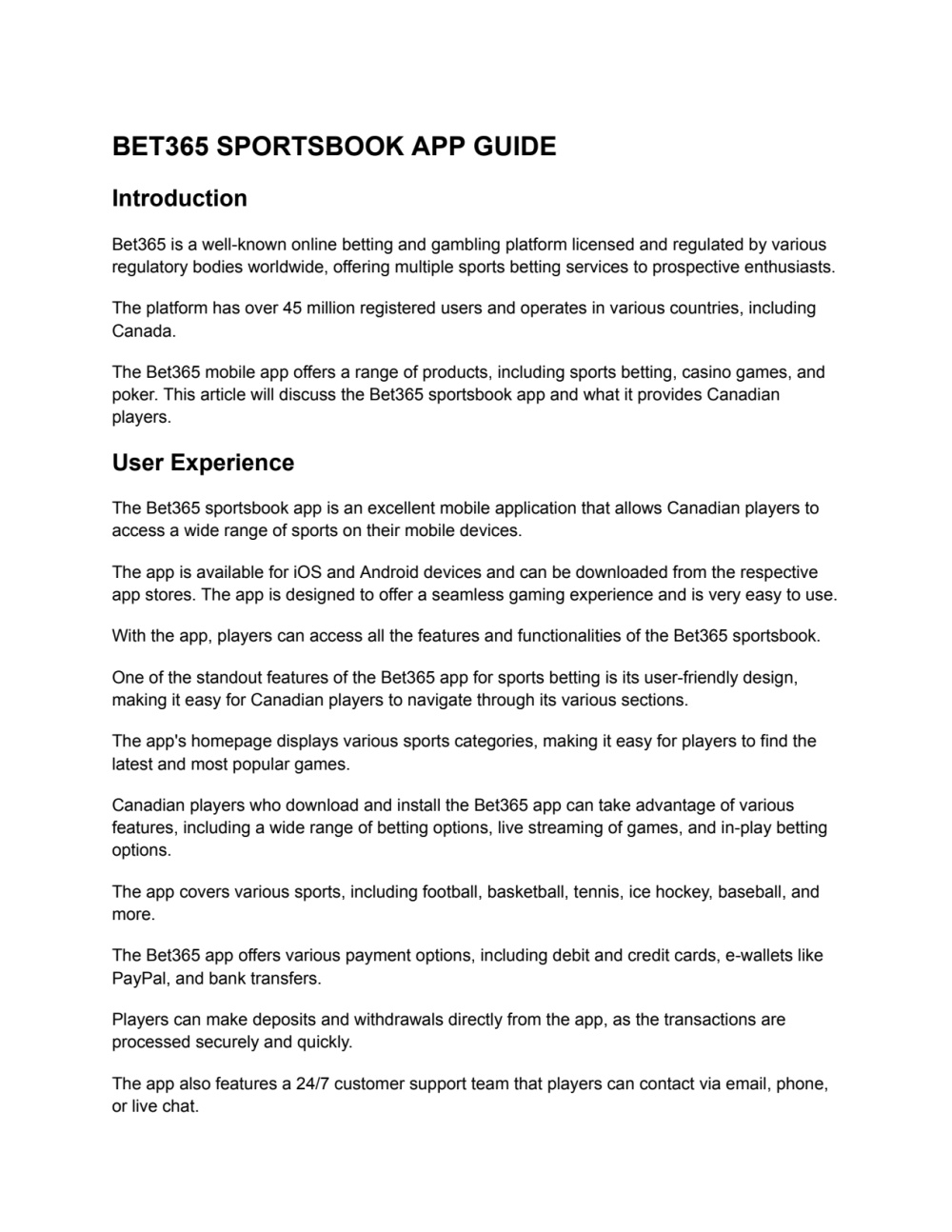 BET365 SPORTSBOOK APP GUIDE

Introduction

Bet365 is a well-known online betting and gambling platform licensed and regulated by various regulatory bodies worldwide, offering multiple sports betting services to prospective enthusiasts.

The platform has over 45 million registered users and operates in various countries, including Canada.

The Bet365 mobile app offers a range of products, including sports betting, casino games, and poker. This article will discuss the Bet365 sportsbook app and what it provides Canadian players.

User Experience

The Bet365 sportsbook app is an excellent mobile application that allows Canadian players to access a wide range of sports on their mobile devices.

The app is available for iOS and Android devices and can be downloaded from the respective app stores. The app is designed to offer a seamless gaming experience and is very easy to use.

With the app, players can access all the features and functionalities of the Bet365 sportsbook.

One of the standout features of the Bet365 app for sports betting is its user-friendly design, making it easy for Canadian players to navigate through its various sections.

The app's homepage displays various sports categories, making it easy for players to find the latest and most popular games.

Canadian players who download and install the Bet365 app can take advantage of various features, including a wide range of betting options, live streaming of games, and in-play betting options.

The app covers various sports, including football, basketball, tennis, ice hockey, baseball, and more.

The Bet365 app offers various payment options, including debit and credit cards, e-wallets like PayPal, and bank transfers.

Players can make deposits and withdrawals directly from the app, as the transactions are processed securely and quickly.

The app also features a 24/7 customer support team that players can contact via email, phone, or live chat.